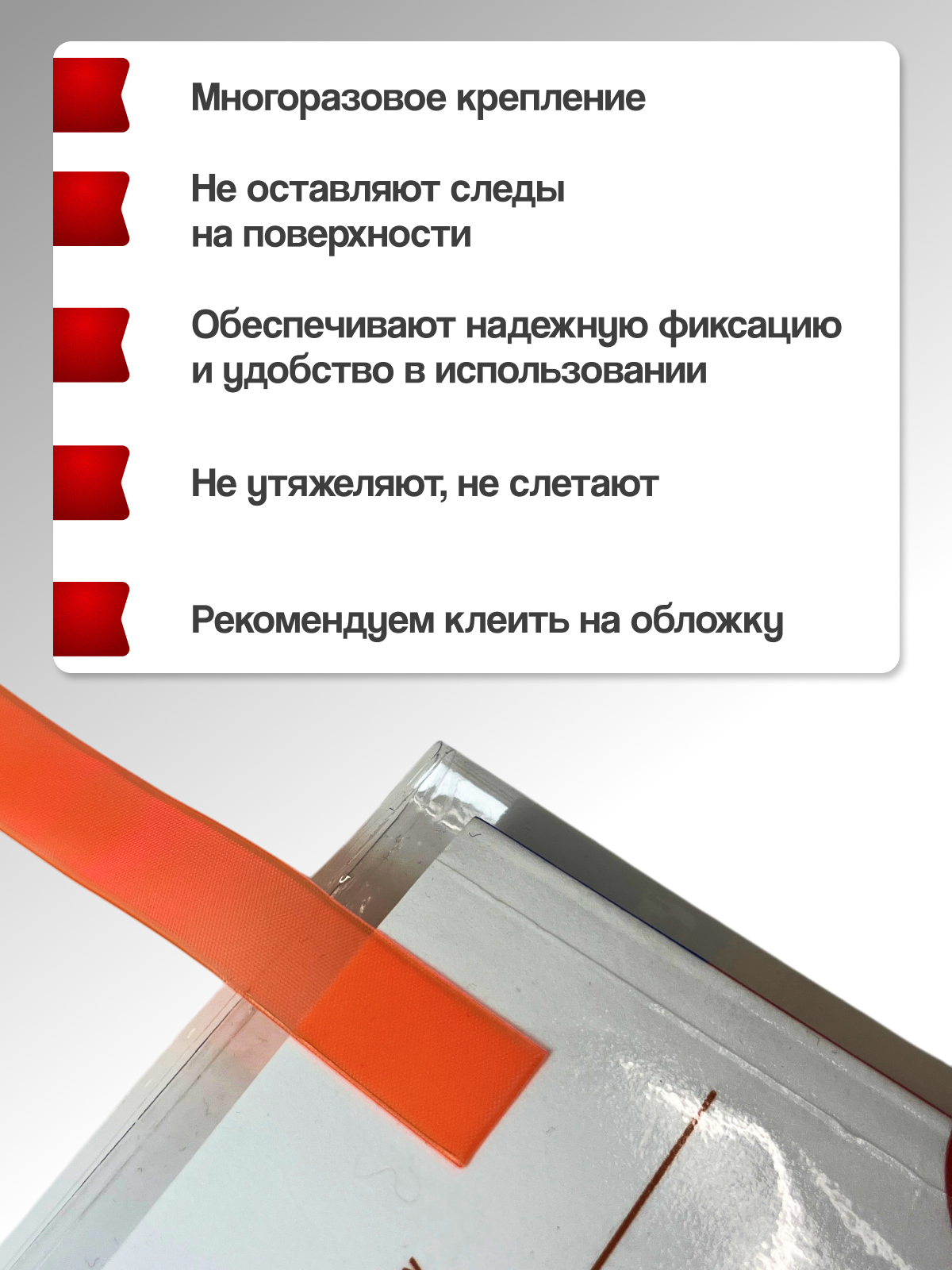 Многоразовое крепление

Не оставляют следы на поверхности

Обеспечивают надежную фиксацию и удобство в использовании

Не утяжеляют, не слетают

Рекомендуем клеить на обложку